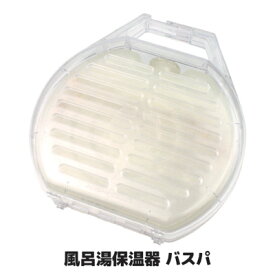 風呂湯保温器 バスパ